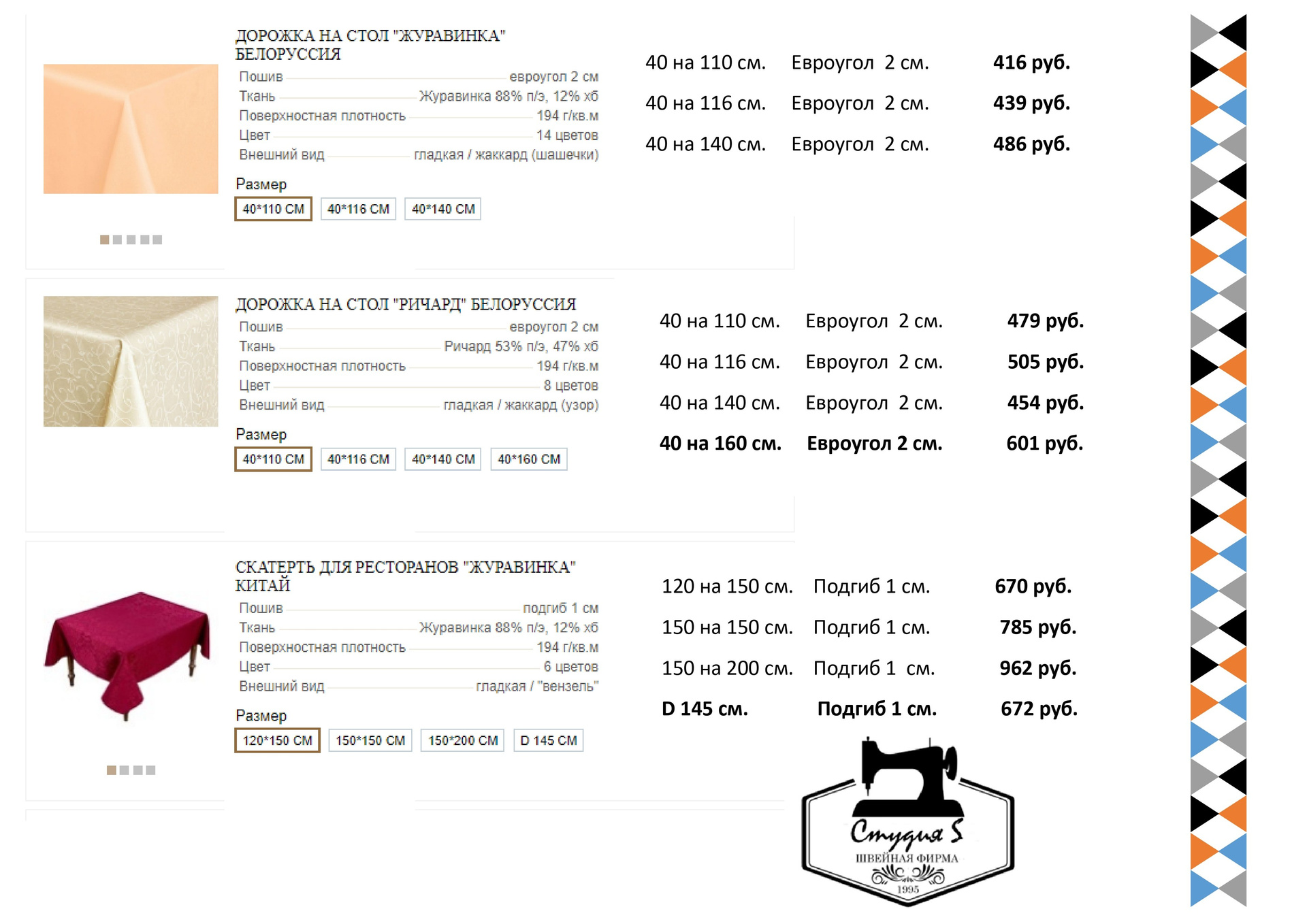 ДОРОЖКА НА СТОЛ "ЖУРАВИНКА" БЕЛОРУССИЯ

Пошив евроугол 2 см
Ткань Журавинка 88% п/э, 12% хб
Поверхностная плотность 194 г/кв.м
Цвет 14 цветов
Внешний вид гладкая / жаккард (шашечки)

Размер
40*110 СМ 40*116 СМ 40*140 СМ

40 на 110 см. Евроугол 2 см. 416 руб.
40 на 116 см. Евроугол 2 см. 439 руб.
40 на 140 см. Евроугол 2 см. 486 руб.

ДОРОЖКА НА СТОЛ "РИЧАРД" БЕЛОРУССИЯ

Пошив евроугол 2 см
Ткань Ричард 53% п/э, 47% хб
Поверхностная плотность 194 г/кв.м
Цвет 8 цветов
Внешний вид гладкая / жаккард (узор)

Размер
40*110 СМ 40*116 СМ 40*140 СМ 40*160 СМ

40 на 110 см. Евроугол 2 см. 479 руб.
40 на 116 см. Евроугол 2 см. 505 руб.
40 на 140 см. Евроугол 2 см. 454 руб.
40 на 160 см. Евроугол 2 см. 601 руб.

СКАТЕРТЬ ДЛЯ РЕСТОРАНОВ "ЖУРАВИНКА" КИТАЙ

Пошив подгиб 1 см
Ткань Журавинка 88% п/э, 12% хб
Поверхностная плотность 194 г/кв.м
Цвет 6 цветов
Внешний вид гладкая / "вензель"

Размер
120*150 СМ 150*150 СМ 150*200 СМ D 145 СМ

120 на 150 см. Подгиб 1 см. 670 руб.
150 на 150 см. Подгиб 1 см. 785 руб.
150 на 200 см. Подгиб 1 см. 962 руб.
D 145 см. Подгиб 1 см. 672 руб.

Студия S
ШВЕЙНАЯ ФИРМА
1995